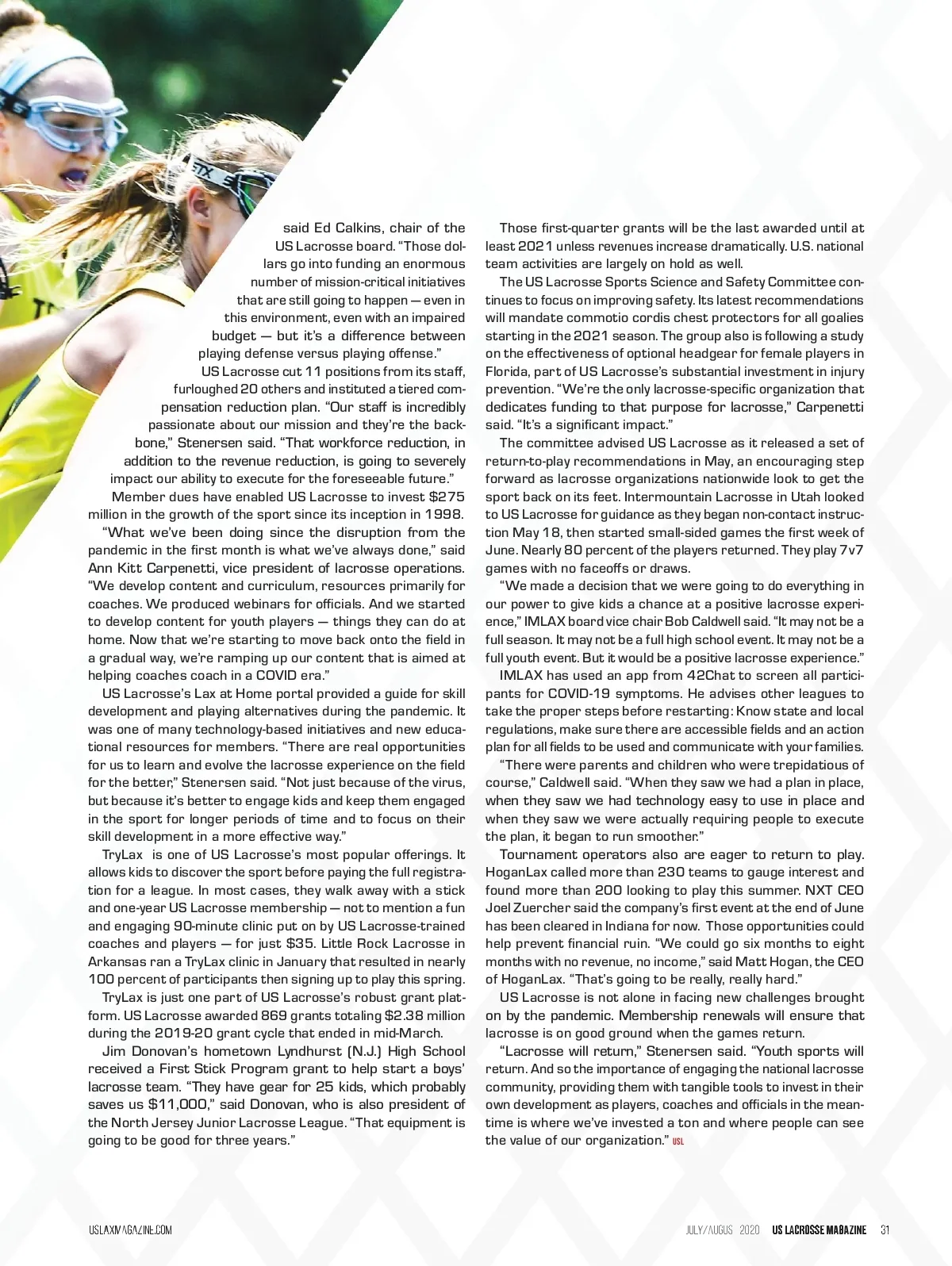 said Ed Calkins, chair of the US Lacrosse board. "Those dollars go into funding an enormous number of mission-critical initiatives that are still going to happen — even in this environment, even with an impaired budget — but it's a difference between playing defense versus playing offense."

US Lacrosse cut 11 positions from its staff, furloughed 20 others and instituted a tiered compensation reduction plan. "Our staff is incredibly passionate about our mission and they're the backbone," Stenersen said. "That workforce reduction, in addition to the revenue reduction, is going to severely impact our ability to execute for the foreseeable future."

Member dues have enabled US Lacrosse to invest $275 million in the growth of the sport since its inception in 1998.

"What we've been doing since the disruption from the pandemic in the first month is what we've always done," said Ann Kitt Carpenetti, vice president of lacrosse operations. "We develop content and curriculum, resources primarily for coaches. We produced webinars for officials. And we started to develop content for youth players — things they can do at home. Now that we're starting to move back onto the field in a gradual way, we're ramping up our content that is aimed at helping coaches coach in a COVID era."

US Lacrosse's Lax at Home portal provided a guide for skill development and playing alternatives during the pandemic. It was one of many technology-based initiatives and new educational resources for members. "There are real opportunities for us to learn and evolve the lacrosse experience on the field for the better," Stenersen said. "Not just because of the virus, but because it's better to engage kids and keep them engaged in the sport for longer periods of time and to focus on their skill development in a more effective way."

TryLax is one of US Lacrosse's most popular offerings. It allows kids to discover the sport before paying the full registration for a league. In most cases, they walk away with a stick and one-year US Lacrosse membership — not to mention a fun and engaging 90-minute clinic put on by US Lacrosse-trained coaches and players — for just $35. Little Rock Lacrosse in Arkansas ran a TryLax clinic in January that resulted in nearly 100 percent of participants then signing up to play this spring.

TryLax is just one part of US Lacrosse's robust grant platform. US Lacrosse awarded 869 grants totaling $2.38 million during the 2019-20 grant cycle that ended in mid-March.

Jim Donovan's hometown Lyndhurst (N.J.) High School received a First Stick Program grant to help start a boys' lacrosse team. "They have gear for 25 kids, which probably saves us $11,000," said Donovan, who is also president of the North Jersey Junior Lacrosse League. "That equipment is going to be good for three years."

Those first-quarter grants will be the last awarded until at least 2021 unless revenues increase dramatically. U.S. national team activities are largely on hold as well.

The US Lacrosse Sports Science and Safety Committee continues to focus on improving safety. Its latest recommendations will mandate commotio cordis chest protectors for all goalies starting in the 2021 season. The group also is following a study on the effectiveness of optional headgear for female players in Florida, part of US Lacrosse's substantial investment in injury prevention. "We're the only lacrosse-specific organization that dedicates funding to that purpose for lacrosse," Carpenetti said. "It's a significant impact."

The committee advised US Lacrosse as it released a set of return-to-play recommendations in May, an encouraging step forward as lacrosse organizations nationwide look to get the sport back on its feet. Intermountain Lacrosse in Utah looked to US Lacrosse for guidance as they began non-contact instruction May 18, then started small-sided games the first week of June. Nearly 80 percent of the players returned. They play 7v7 games with no faceoffs or draws.

"We made a decision that we were going to do everything in our power to give kids a chance at a positive lacrosse experience," IMLAX board vice chair Bob Caldwell said. "It may not be a full season. It may not be a full high school event. It may not be a full youth event. But it would be a positive lacrosse experience."

IMLAX has used an app from 42Chat to screen all participants for COVID-19 symptoms. He advises other leagues to take the proper steps before restarting: Know state and local regulations, make sure there are accessible fields and an action plan for all fields to be used and communicate with your families.

"There were parents and children who were trepidatious of course," Caldwell said. "When they saw we had a plan in place, when they saw we had technology easy to use in place and when they saw we were actually requiring people to execute the plan, it began to run smoother."

Tournament operators also are eager to return to play. HoganLax called more than 230 teams to gauge interest and found more than 200 looking to play this summer. NXT CEO Joel Zuercher said the company's first event at the end of June has been cleared in Indiana for now. Those opportunities could help prevent financial ruin. "We could go six months to eight months with no revenue, no income," said Matt Hogan, the CEO of HoganLax. "That's going to be really, really hard."

US Lacrosse is not alone in facing new challenges brought on by the pandemic. Membership renewals will ensure that lacrosse is on good ground when the games return.

"Lacrosse will return," Stenersen said. "Youth sports will return. And so the importance of engaging the national lacrosse community, providing them with tangible tools to invest in their own development as players, coaches and officials in the meantime is where we've invested a ton and where people can see the value of our organization." USL

USLAXMAGAZINE.COM

JULY/AUGUS 2020 US LACROSSE MAGAZINE 31